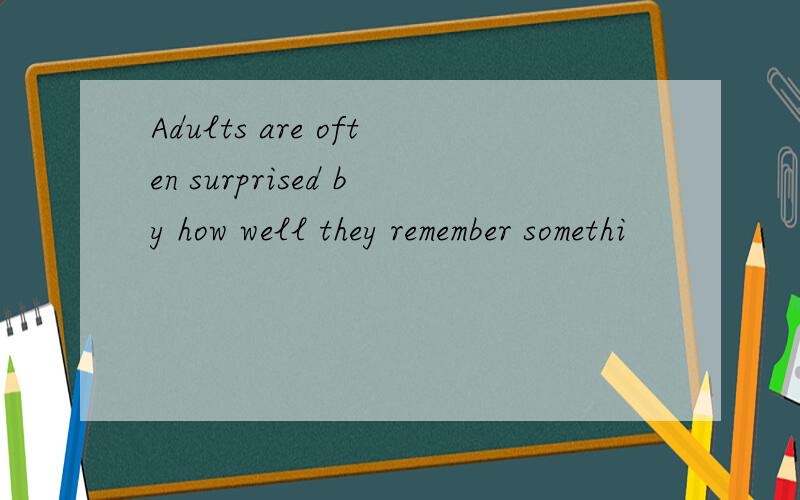 Adults are often surprised by how well they remember somethi